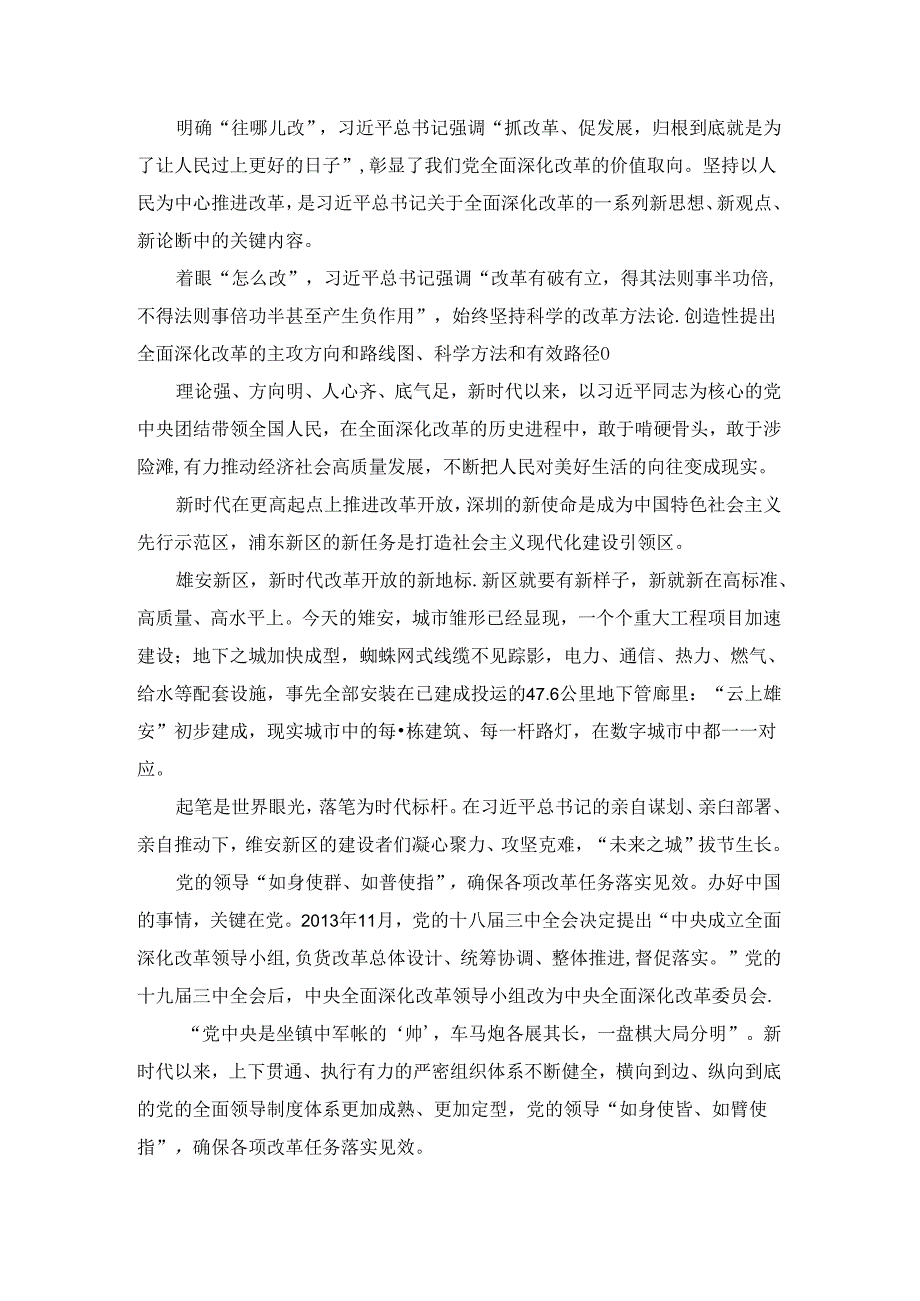 明确“往哪儿改”，习近平总书记强调“抓改革、促发展，归根到底就是为了让人民过上更好的日子”，彰显了我们党全面深化改革的价值取向。坚持以人民为中心推进改革，是习近平总书记关于全面深化改革的一系列新思想、新观点、新论断中的关键内容。

着眼“怎么改”，习近平总书记强调“改革有破有立，得其法则事半功倍，不得法则事倍功半甚至产生负作用”，始终坚持科学的改革方法论.创造性提出全面深化改革的主攻方向和路线图、科学方法和有效路径0

理论强、方向明、人心齐、底气足，新时代以来，以习近平同志为核心的党中央团结带领全国人民，在全面深化改革的历史进程中，敢于啃硬骨头，敢于涉险滩,有力推动经济社会高质量发展，不断把人民对美好生活的向往变成现实。

新时代在更高起点上推进改革开放，深圳的新使命是成为中国特色社会主义先行示范区，浦东新区的新任务是打造社会主义现代化建设引领区。

雄安新区，新时代改革开放的新地标.新区就要有新样子，新就新在高标准、高质量、高水平上。今天的雄安，城市雏形已经显现，一个个重大工程项目加速建设；地下之城加快成型，蜘蛛网式线缆不见踪影，电力、通信、热力、燃气、给水等配套设施，事先全部安装在已建成投运的47.6公里地下管廊里：“云上雄安”初步建成，现实城市中的每•栋建筑、每一杆路灯，在数字城市中都一一对应。

起笔是世界眼光，落笔为时代标杆。在习近平总书记的亲自谋划、亲白部署、亲自推动下，维安新区的建设者们凝心聚力、攻坚克难，“未来之城”拔节生长。

党的领导“如身使群、如普使指”，确保各项改革任务落实见效。办好中国的事情，关键在党。2013年11月，党的十八届三中全会决定提出“中央成立全面深化改革领导小组,负货改革总体设计、统筹协调、整体推进,督促落实。”党的十九届三中全会后，中央全面深化改革领导小组改为中央全面深化改革委员会.

“党中央是坐镇中军帐的‘帅’，车马炮各展其长，一盘棋大局分明”。新时代以来，上下贯通、执行有力的严密组织体系不断健全，横向到边、纵向到底的党的全面领导制度体系更加成熟、更加定型，党的领导“如身使皆、如臂使指”，确保各项改革任务落实见效。